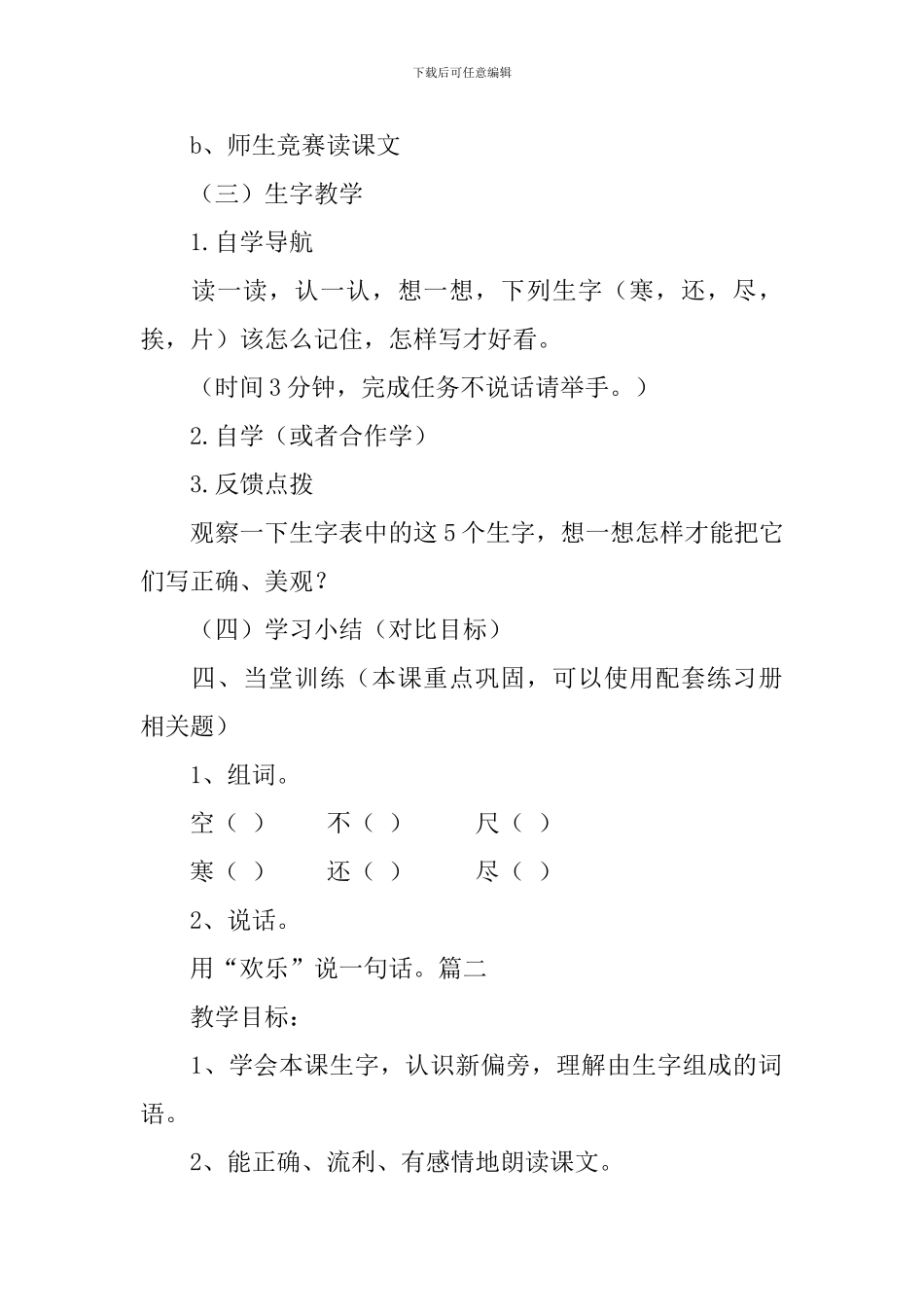 下载后可任意编辑

b、师生竞赛读课文

（三）生字教学

1.自学导航

读一读，认一认，想一想，下列生字（寒，还，尽，挨，片）该怎么记住，怎样写才好看。

（时间3分钟，完成任务不说话请举手。）

2.自学（或者合作学）

3.反馈点拨

观察一下生字表中的这5个生字，想一想怎样才能把它们写正确、美观？

（四）学习小结（对比目标）

四、当堂训练（本课重点巩固，可以使用配套练习册相关题）

1、组词。

空（ ） 不（ ） 尺（ ）

寒（ ） 还（ ） 尽（ ）

2、说话。

用“欢乐”说一句话。篇二

教学目标：

1、学会本课生字，认识新偏旁，理解由生字组成的词语。

2、能正确、流利、有感情地朗读课文。